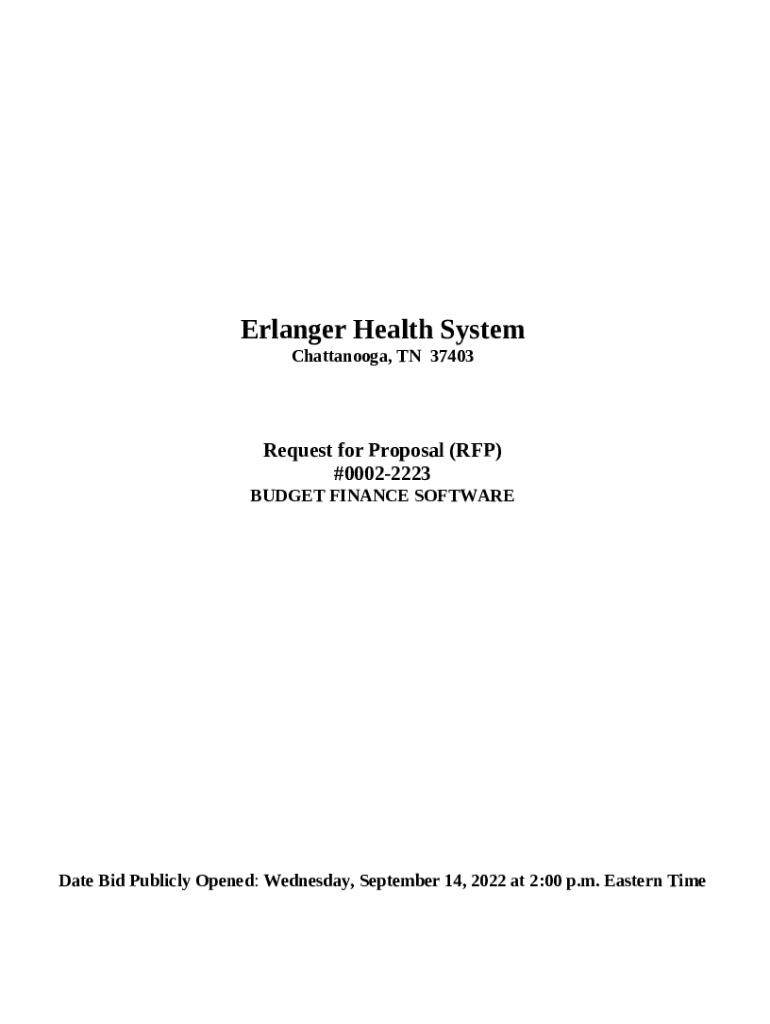 Erlanger Health System
Chattanooga, TN 37403

Request for Proposal (RFP)
#0002-2223
BUDGET FINANCE SOFTWARE

Date Bid Publicly Opened: Wednesday, September 14, 2022 at 2:00 p.m. Eastern Time